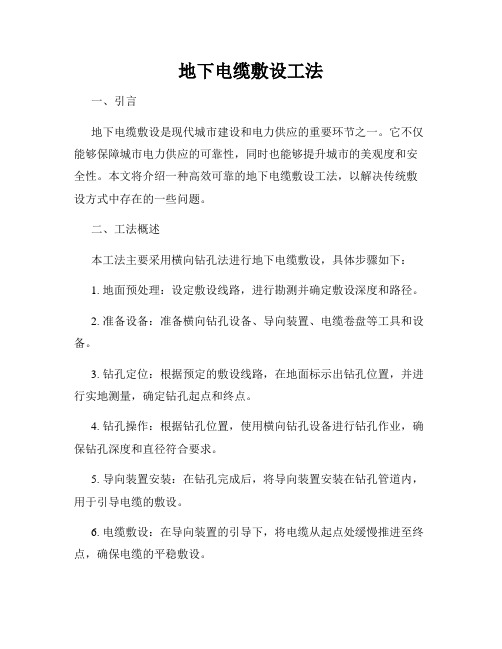 地下电缆敷设工法

一、引言

地下电缆敷设是现代城市建设和电力供应的重要环节之一。它不仅能够保障城市电力供应的可靠性，同时也能够提升城市的美观度和安全性。本文将介绍一种高效可靠的地下电缆敷设工法，以解决传统敷设方式中存在的一些问题。

二、工法概述

本工法主要采用横向钻孔法进行地下电缆敷设，具体步骤如下：

1. 地面预处理：设定敷设线路，进行勘测并确定敷设深度和路径。

2. 准备设备：准备横向钻孔设备、导向装置、电缆卷盘等工具和设备。

3. 钻孔定位：根据预定的敷设线路，在地面标示出钻孔位置，并进行实地测量，确定钻孔起点和终点。

4. 钻孔操作：根据钻孔位置，使用横向钻孔设备进行钻孔作业，确保钻孔深度和直径符合要求。

5. 导向装置安装：在钻孔完成后，将导向装置安装在钻孔管道内，用于引导电缆的敷设。

6. 电缆敷设：在导向装置的引导下，将电缆从起点处缓慢推进至终点，确保电缆的平稳敷设。